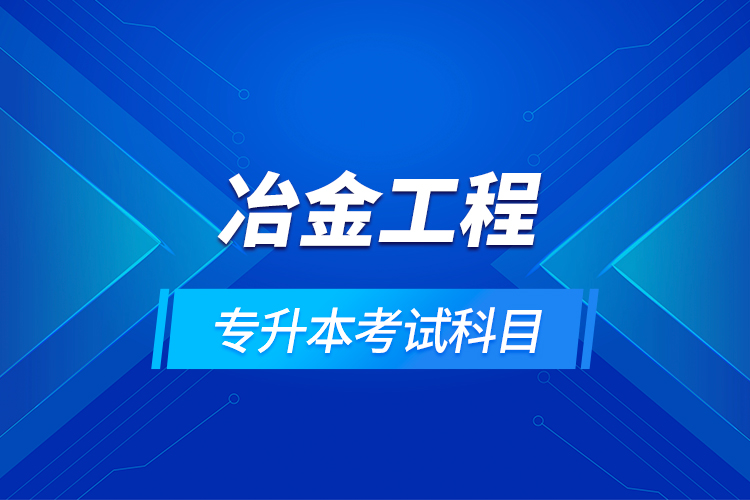 冶金工程

专升本考试科目